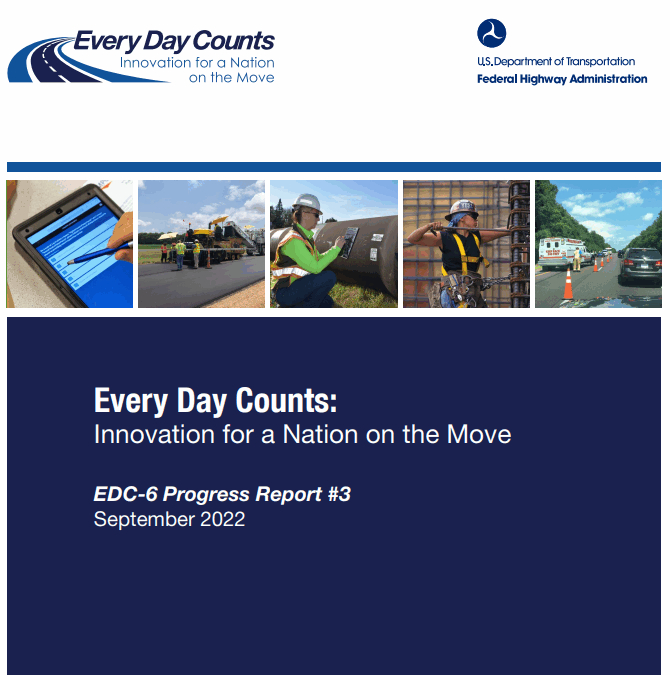 Every Day Counts
Innovation for a Nation on the Move

U.S. Department of Transportation
Federal Highway Administration

Every Day Counts:
Innovation for a Nation on the Move

EDC-6 Progress Report #3
September 2022